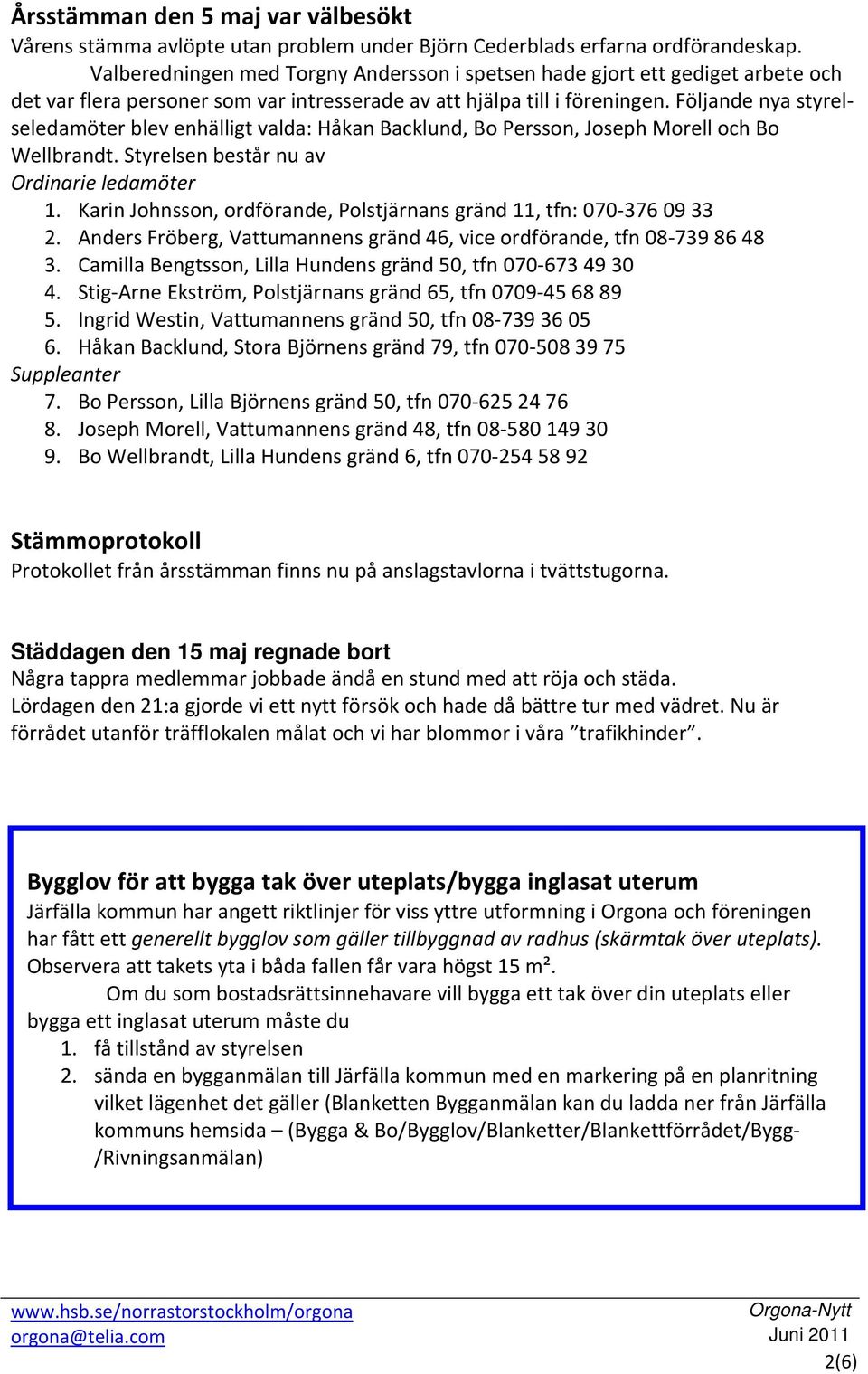 Årsstämman den 5 maj var välbesökt
Vårens stämma avlöpte utan problem under Björn Cederblads erfarna ordförandeskap. Valberedningen med Torgny Andersson i spetsen hade gjort ett gediget arbete och det var flera personer som var intresserade av att hjälpa till i föreningen. Följande nya styrelseledamöter blev enhälligt valda: Håkan Backlund, Bo Persson, Joseph Morell och Bo Wellbrandt. Styrelsen består nu av
Ordinarie ledamöter
1. Karin Johnsson, ordförande, Polstjärnans gränd 11, tfn: 070-376 09 33
2. Anders Fröberg, Vattumannens gränd 46, vice ordförande, tfn 08-739 86 48
3. Camilla Bengtsson, Lilla Hundens gränd 50, tfn 070-673 49 30
4. Stig-Arne Ekström, Polstjärnans gränd 65, tfn 0709-45 68 89
5. Ingrid Westin, Vattumannens gränd 50, tfn 08-739 36 05
6. Håkan Backlund, Stora Björnens gränd 79, tfn 070-508 39 75
Suppleanter
7. Bo Persson, Lilla Björnens gränd 50, tfn 070-625 24 76
8. Joseph Morell, Vattumannens gränd 48, tfn 08-580 149 30
9. Bo Wellbrandt, Lilla Hundens gränd 6, tfn 070-254 58 92

Stämmoprotokoll
Protokollet från årsstämman finns nu på anslagstavlorna i tvättstugorna.

Städdagen den 15 maj regnade bort
Några tappra medlemmar jobbade ändå en stund med att röja och städa.
Lördagen den 21:a gjorde vi ett nytt försök och hade då bättre tur med vädret. Nu är förrådet utanför träfflokalen målat och vi har blommor i våra ”trafikhinder”.

Bygglov för att bygga tak över uteplats/bygga inglasat uterum
Järfälla kommun har angett riktlinjer för viss yttre utformning i Orgona och föreningen har fått ett generellt bygglov som gäller tillbyggnad av radhus (skärmtak över uteplats). Observera att takets yta i båda fallen får vara högst 15 m².
Om du som bostadsrättsinnehavare vill bygga ett tak över din uteplats eller bygga ett inglasat uterum måste du
1. få tillstånd av styrelsen
2. sända en bygganmälan till Järfälla kommun med en markering på en planritning vilket lägenhet det gäller (Blanketten Bygganmälan kan du ladda ner från Järfälla kommuns hemsida – (Bygga & Bo/Bygglov/Blanketter/Blankettförrådet/Bygg-/Rivningsanmälan)

www.hsb.se/norrastorstockholm/orgona
orgona@telia.com
Orgona-Nytt
Juni 2011
2(6)